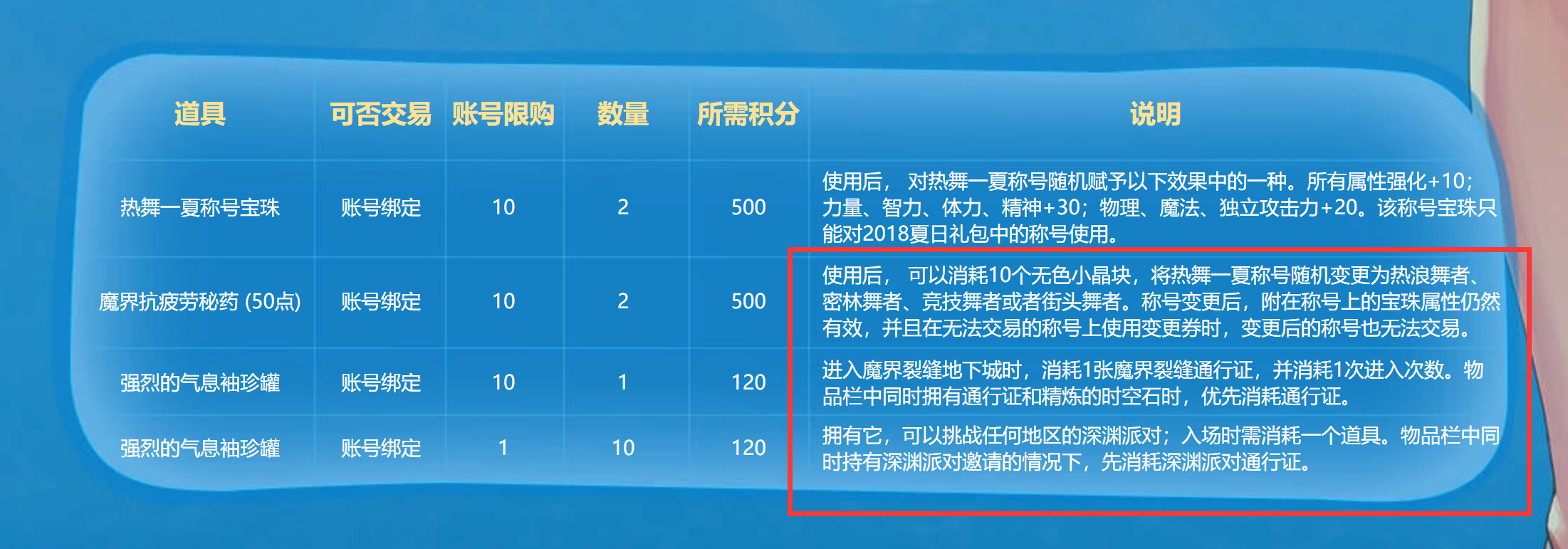 | 道具 | 可否交易 | 账号限购 | 数量 | 所需积分 | 说明 |
|---|---|---|---|---|---|
| 热舞一夏称号宝珠 | 账号绑定 | 10 | 2 | 500 | 使用后， 对热舞一夏称号随机赋予以下效果中的一种。所有属性强化+10；力量、智力、体力、精神+30；物理、魔法、独立攻击力+20。该称号宝珠只能对2018夏日礼包中的称号使用。 |
| 魔界抗疲劳秘药 (50点) | 账号绑定 | 10 | 2 | 500 | 使用后， 可以消耗10个无色小晶块，将热舞一夏称号随机变更为热浪舞者、密林舞者、竞技舞者或者街头舞者。称号变更后，附在称号上的宝珠属性仍然有效，并且在无法交易的称号上使用变更券时，变更后的称号也无法交易。 |
| 强烈的气息袖珍罐 | 账号绑定 | 10 | 1 | 120 | 进入魔界裂缝地下城时，消耗1张魔界裂缝通行证，并消耗1次进入次数。物品栏中同时拥有通行证和精炼的时空石时，优先消耗通行证。 |
| 强烈的气息袖珍罐 | 账号绑定 | 1 | 10 | 120 | 拥有它，可以挑战任何地区的深渊派对；入场时需消耗一个道具。物品栏中同时持有深渊派对邀请的情况下，先消耗深渊派对通行证。 |